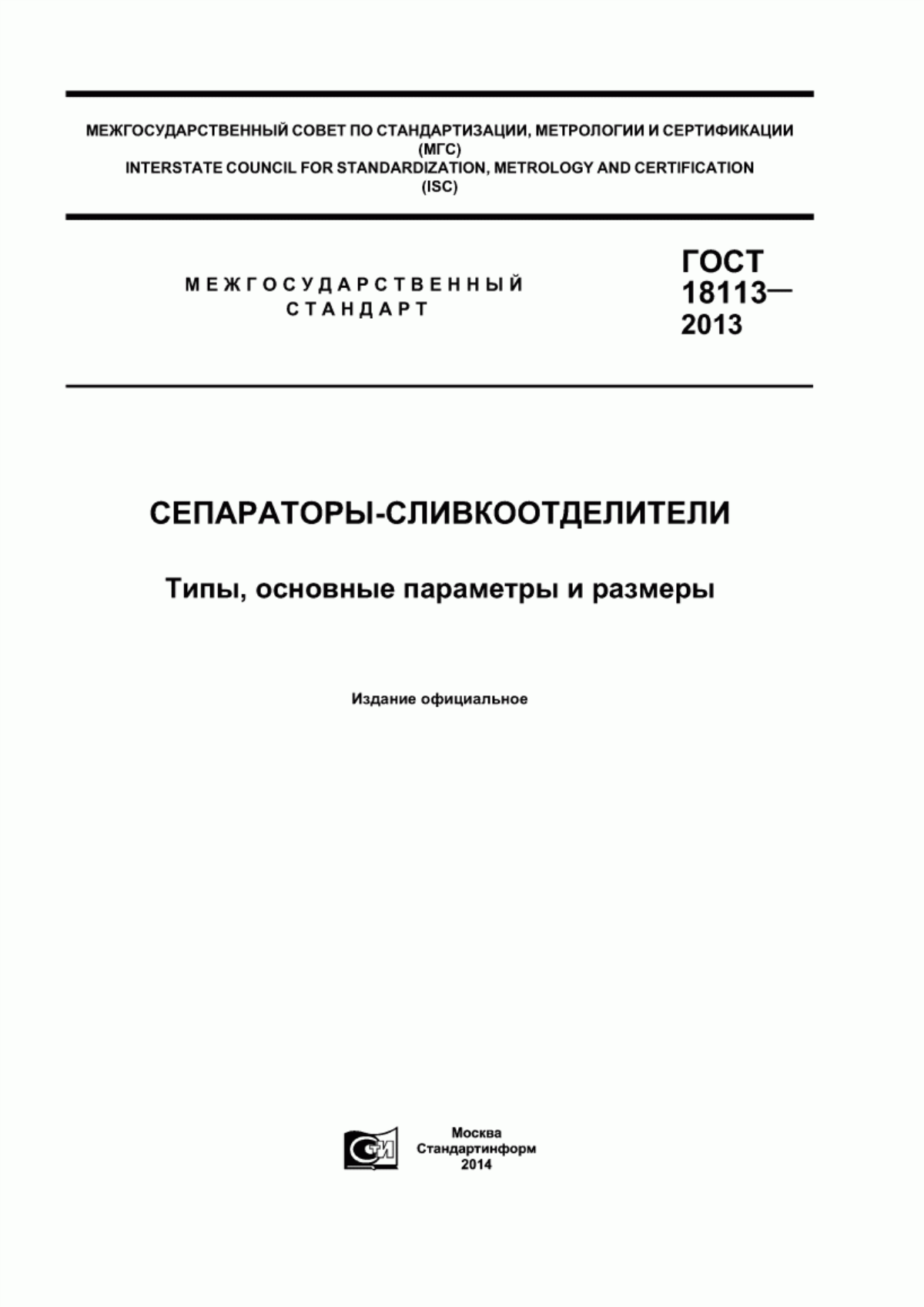 МЕЖГОСУДАРСТВЕННЫЙ СОВЕТ ПО СТАНДАРТИЗАЦИИ, МЕТРОЛОГИИ И СЕРТИФИКАЦИИ
(МГС)
INTERSTATE COUNCIL FOR STANDARDIZATION, METROLOGY AND CERTIFICATION
(ISC)

МЕЖГОСУДАРСТВЕННЫЙ
СТАНДАРТ

ГОСТ
18113—
2013

СЕПАРАТОРЫ-СЛИВКООТДЕЛИТЕЛИ

Типы, основные параметры и размеры

Издание официальное

СТИ

Москва
Стандартинформ
2014